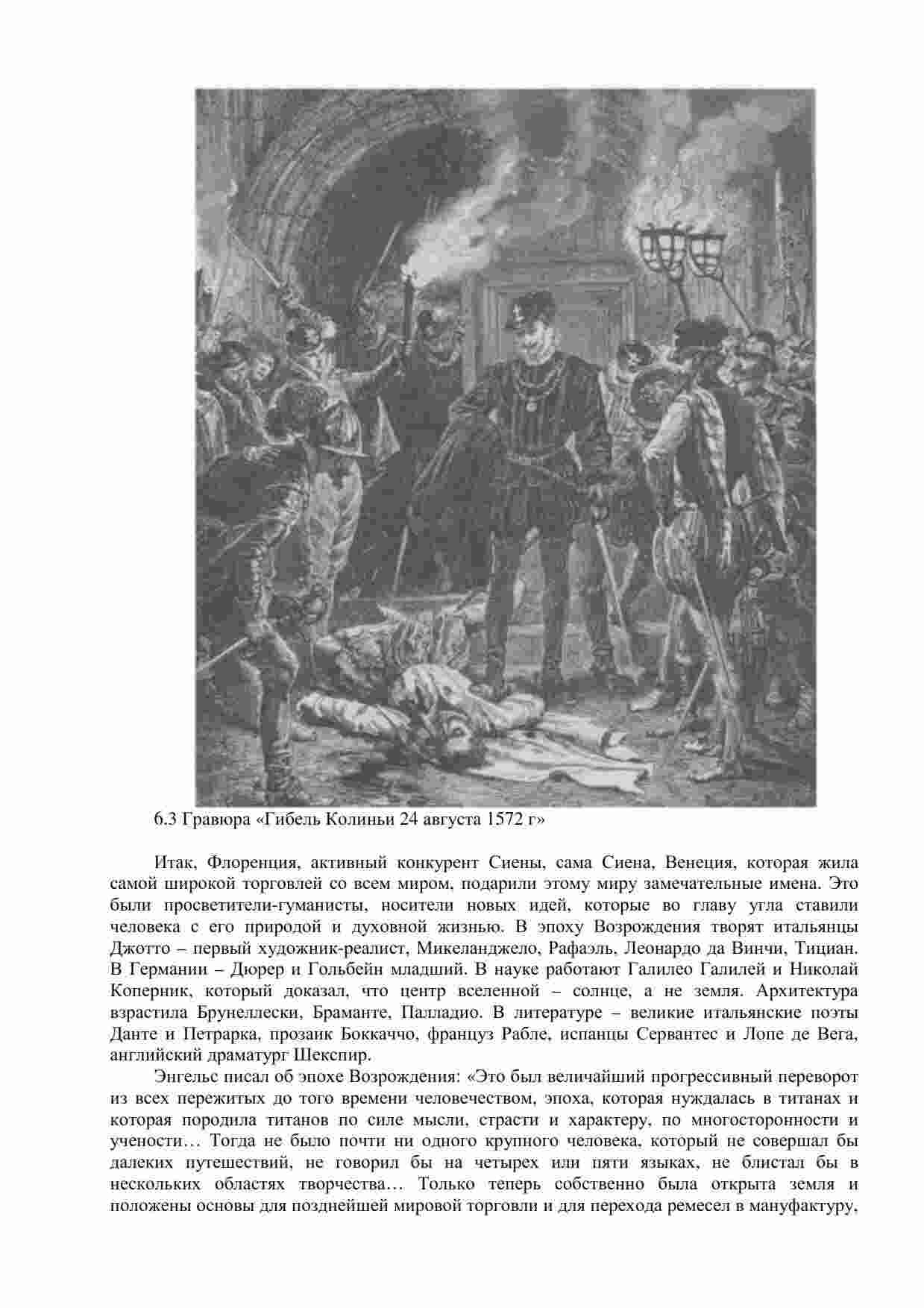 6.3 Гравюра «Гибель Колиньи 24 августа 1572 г»

Итак, Флоренция, активный конкурент Сиены, сама Сиена, Венеция, которая жила самой широкой торговлей со всем миром, подарили этому миру замечательные имена. Это были просветители-гуманисты, носители новых идей, которые во главу угла ставили человека с его природой и духовной жизнью. В эпоху Возрождения творят итальянцы Джотто – первый художник-реалист, Микеланджело, Рафаэль, Леонардо да Винчи, Тициан. В Германии – Дюрер и Гольбейн младший. В науке работают Галилео Галилей и Николай Коперник, который доказал, что центр вселенной – солнце, а не земля. Архитектура взрастила Брунеллески, Браманте, Палладио. В литературе – великие итальянские поэты Данте и Петрарка, прозаик Боккаччо, француз Рабле, испанцы Сервантес и Лопе де Вега, английский драматург Шекспир.

Энгельс писал об эпохе Возрождения: «Это был величайший прогрессивный переворот из всех пережитых до того времени человечеством, эпоха, которая нуждалась в титанах и которая породила титанов по силе мысли, страсти и характеру, по многосторонности и учености… Тогда не было почти ни одного крупного человека, который не совершал бы далеких путешествий, не говорил бы на четырех или пяти языках, не блистал бы в нескольких областях творчества… Только теперь собственно была открыта земля и положены основы для позднейшей мировой торговли и для перехода ремесел в мануфактуру,